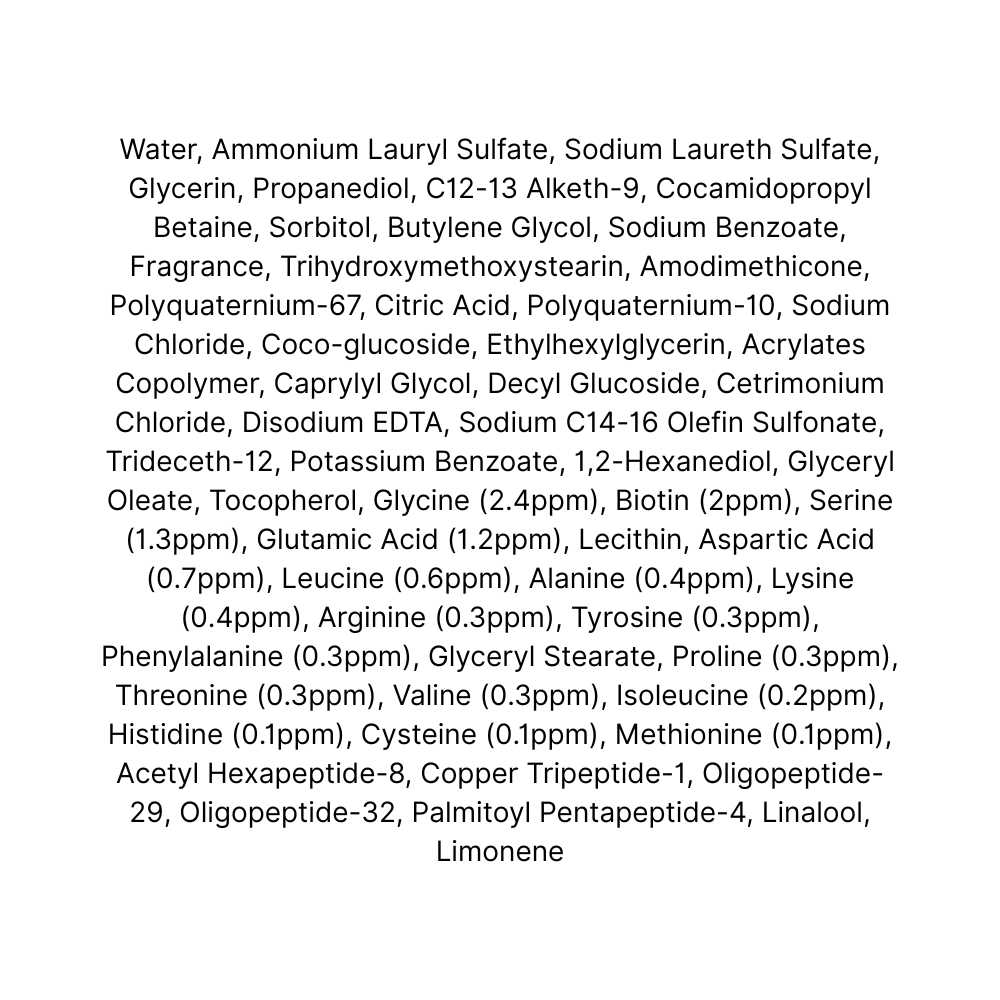 Water, Ammonium Lauryl Sulfate, Sodium Laureth Sulfate, Glycerin, Propanediol, C12-13 Alketh-9, Cocamidopropyl Betaine, Sorbitol, Butylene Glycol, Sodium Benzoate, Fragrance, Trihydroxymethoxystearin, Amodimethicone, Polyquaternium-67, Citric Acid, Polyquaternium-10, Sodium Chloride, Coco-glucoside, Ethylhexylglycerin, Acrylates Copolymer, Caprylyl Glycol, Decyl Glucoside, Cetrimonium Chloride, Disodium EDTA, Sodium C14-16 Olefin Sulfonate, Trideceth-12, Potassium Benzoate, 1,2-Hexanediol, Glyceryl Oleate, Tocopherol, Glycine (2.4ppm), Biotin (2ppm), Serine (1.3ppm), Glutamic Acid (1.2ppm), Lecithin, Aspartic Acid (0.7ppm), Leucine (0.6ppm), Alanine (0.4ppm), Lysine (0.4ppm), Arginine (0.3ppm), Tyrosine (0.3ppm), Phenylalanine (0.3ppm), Glyceryl Stearate, Proline (0.3ppm), Threonine (0.3ppm), Valine (0.3ppm), Isoleucine (0.2ppm), Histidine (0.1ppm), Cysteine (0.1ppm), Methionine (0.1ppm), Acetyl Hexapeptide-8, Copper Tripeptide-1, Oligopeptide-29, Oligopeptide-32, Palmitoyl Pentapeptide-4, Linalool, Limonene